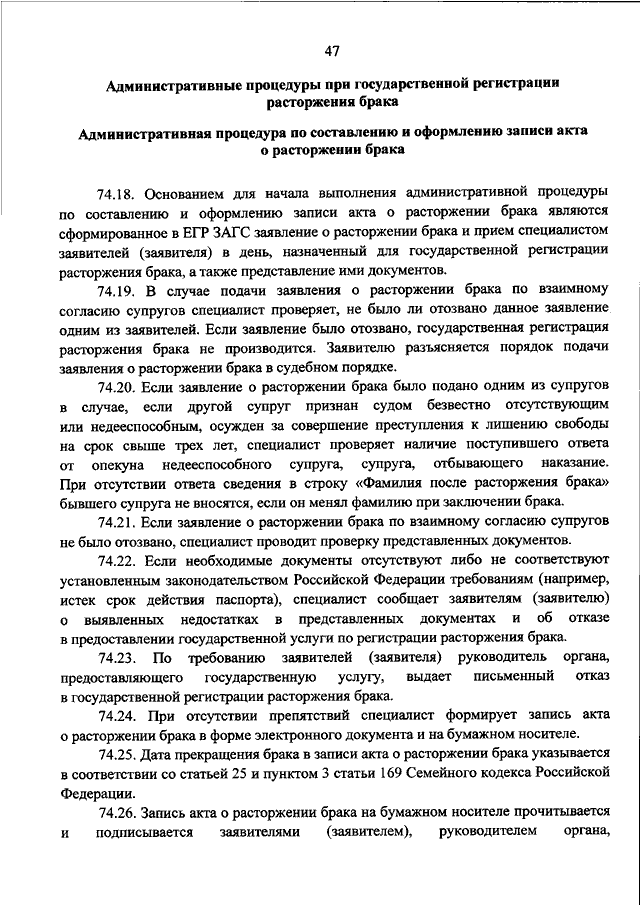 47

Административные процедуры при государственной регистрации расторжения брака

Административная процедура по составлению и оформлению записи акта о расторжении брака

74.18. Основанием для начала выполнения административной процедуры по составлению и оформлению записи акта о расторжении брака являются сформированное в ЕГР ЗАГС заявление о расторжении брака и прием специалистом заявителей (заявителя) в день, назначенный для государственной регистрации расторжения брака, а также представление ими документов.

74.19. В случае подачи заявления о расторжении брака по взаимному согласию супругов специалист проверяет, не было ли отозвано данное заявление одним из заявителей. Если заявление было отозвано, государственная регистрация расторжения брака не производится. Заявителю разъясняется порядок подачи заявления о расторжении брака в судебном порядке.

74.20. Если заявление о расторжении брака было подано одним из супругов в случае, если другой супруг признан судом безвестно отсутствующим или недееспособным, осужден за совершение преступления к лишению свободы на срок свыше трех лет, специалист проверяет наличие поступившего ответа от опекуна недееспособного супруга, супруга, отбывающего наказание. При отсутствии ответа сведения в строку «Фамилия после расторжения брака» бывшего супруга не вносятся, если он менял фамилию при заключении брака.

74.21. Если заявление о расторжении брака по взаимному согласию супругов не было отозвано, специалист проводит проверку представленных документов.

74.22. Если необходимые документы отсутствуют либо не соответствуют установленным законодательством Российской Федерации требованиям (например, истек срок действия паспорта), специалист сообщает заявителям (заявителю) о выявленных недостатках в представленных документах и об отказе в предоставлении государственной услуги по регистрации расторжения брака.

74.23. По требованию заявителей (заявителя) руководитель органа, предоставляющего государственную услугу, выдает письменный отказ в государственной регистрации расторжения брака.

74.24. При отсутствии препятствий специалист формирует запись акта о расторжении брака в форме электронного документа и на бумажном носителе.

74.25. Дата прекращения брака в записи акта о расторжении брака указывается в соответствии со статьей 25 и пунктом 3 статьи 169 Семейного кодекса Российской Федерации.

74.26. Запись акта о расторжении брака на бумажном носителе прочитывается и подписывается заявителями (заявителем), руководителем органа,